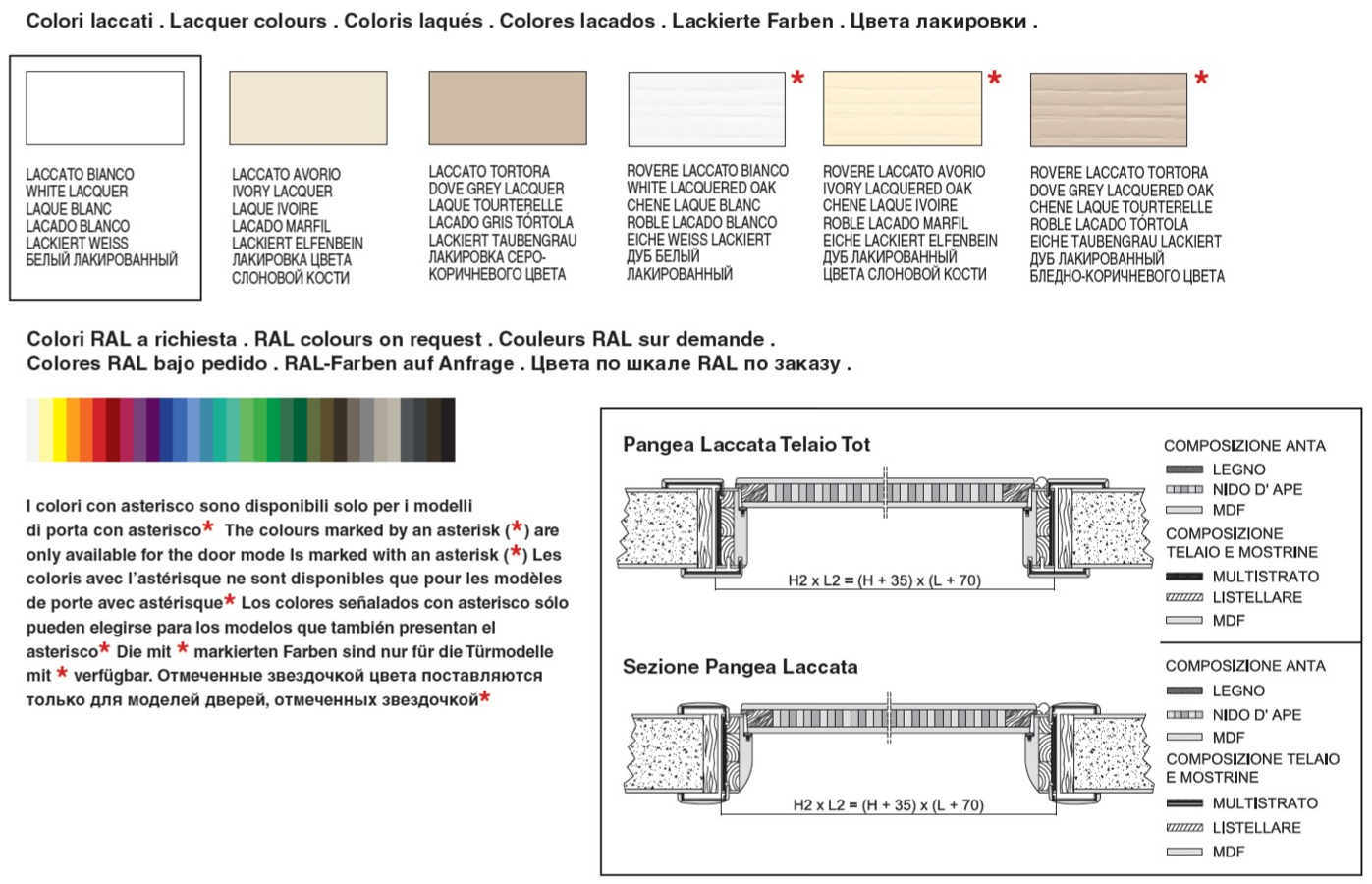 Colori laccati . Lacquer colours . Coloris laqués . Colores lacados . Lackierte Farben . Цвета лакировки .

LACCATO BIANCO
WHITE LACQUER
LAQUE BLANC
LACADO BLANCO
LACKIERT WEISS
БЕЛЫЙ ЛАКИРОВАННЫЙ

LACCATO AVORIO
IVORY LACQUER
LAQUE IVOIRE
LACADO MARFIL
LACKIERT ELFENBEIN
ЛАКИРОВКА ЦВЕТА СЛОНОВОЙ КОСТИ

LACCATO TORTORA
DOVE GREY LACQUER
LAQUE TOURTERELLE
LACADO GRIS TÓRTOLA
LACKIERT TAUBENGRAU
ЛАКИРОВКА СЕРО-КОРИЧНЕВОГО ЦВЕТА

*
ROVERE LACCATO BIANCO
WHITE LACQUERED OAK
CHENE LAQUE BLANC
ROBLE LACADO BLANCO
EICHE WEISS LACKIERT
ДУБ БЕЛЫЙ ЛАКИРОВАННЫЙ

*
ROVERE LACCATO AVORIO
IVORY LACQUERED OAK
CHENE LAQUE IVOIRE
ROBLE LACADO MARFIL
EICHE LACKIERT ELFENBEIN
ДУБ ЛАКИРОВАННЫЙ ЦВЕТА СЛОНОВОЙ КОСТИ

*
ROVERE LACCATO TORTORA
DOVE GREY LACQUERED OAK
CHENE LAQUE TOURTERELLE
ROBLE LACADO TÓRTOLA
EICHE TAUBENGRAU LACKIERT
ДУБ ЛАКИРОВАННЫЙ БЛЕДНО-КОРИЧНЕВОГО ЦВЕТА

Colori RAL a richiesta . RAL colours on request . Couleurs RAL sur demande .
Colores RAL bajo pedido . RAL-Farben auf Anfrage . Цвета по шкале RAL по заказу .

I colori con asterisco sono disponibili solo per i modelli di porta con asterisco* The colours marked by an asterisk (*) are only available for the door mode ls marked with an asterisk (*) Les coloris avec l'astérisque ne sont disponibles que pour les modèles de porte avec astérisque* Los colores señalados con asterisco sólo pueden elegirse para los modelos que también presentan el asterisco* Die mit * markierten Farben sind nur für die Türmodelle mit * verfügbar. Отмеченные звездочкой цвета поставляются только для моделей дверей, отмеченных звездочкой*

Pangea Laccata Telaio Tot

H2 x L2 = (H + 35) x (L + 70)

COMPOSIZIONE ANTA
LEGNO
NIDO D' APE
MDF
COMPOSIZIONE TELAIO E MOSTRINE
MULTISTRATO
LISTELLARE
MDF

Sezione Pangea Laccata

H2 x L2 = (H + 35) x (L + 70)

COMPOSIZIONE ANTA
LEGNO
NIDO D' APE
MDF
COMPOSIZIONE TELAIO E MOSTRINE
MULTISTRATO
LISTELLARE
MDF